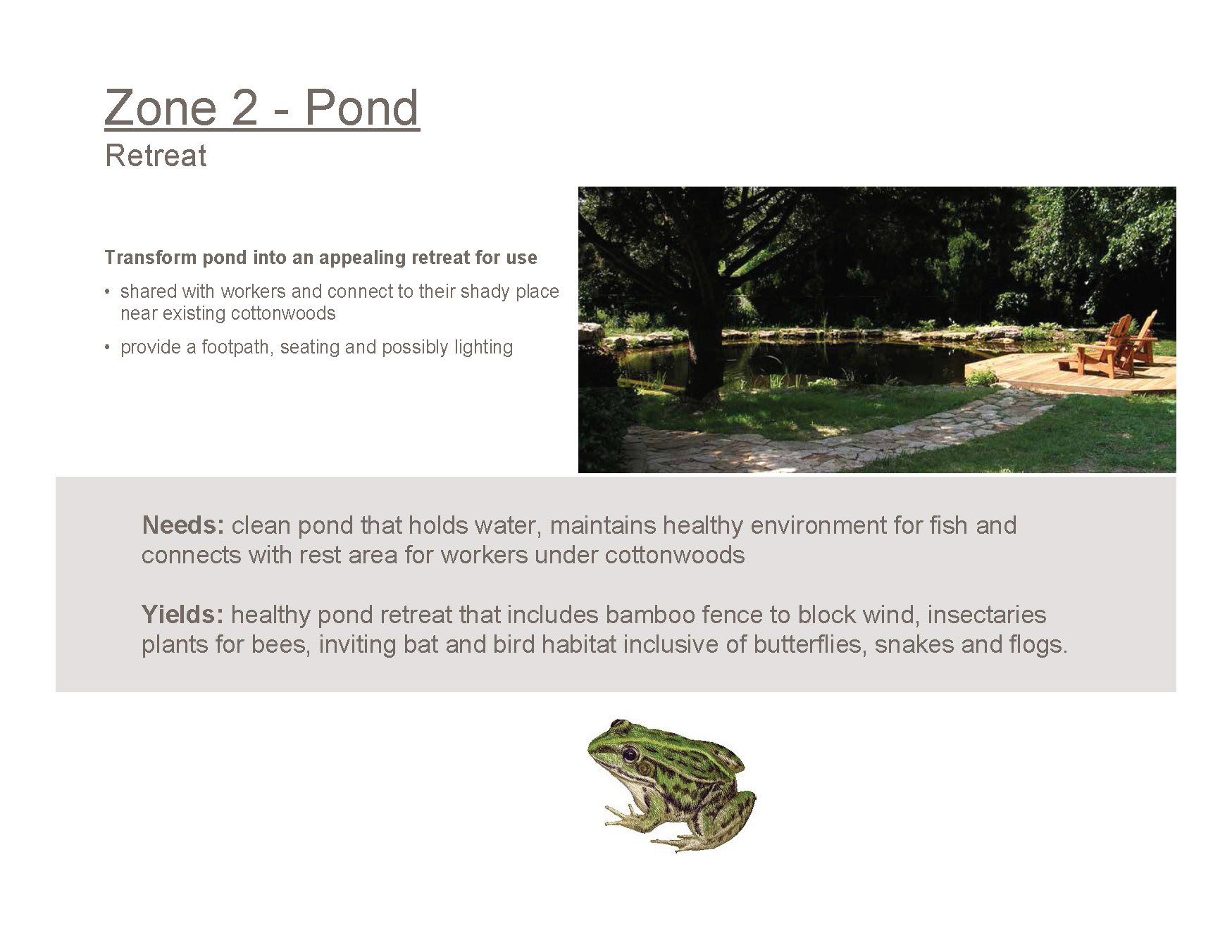 Zone 2 - Pond
Retreat

Transform pond into an appealing retreat for use

• shared with workers and connect to their shady place near existing cottonwoods

• provide a footpath, seating and possibly lighting

Needs: clean pond that holds water, maintains healthy environment for fish and connects with rest area for workers under cottonwoods

Yields: healthy pond retreat that includes bamboo fence to block wind, insectaries plants for bees, inviting bat and bird habitat inclusive of butterflies, snakes and flogs.